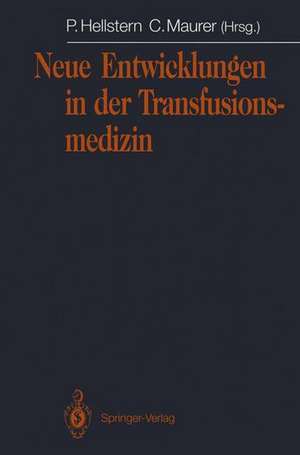 P. Hellstern C. Maurer (Hrsg.)

Neue Entwicklungen in der Transfusionsmedizin

Springer-Verlag